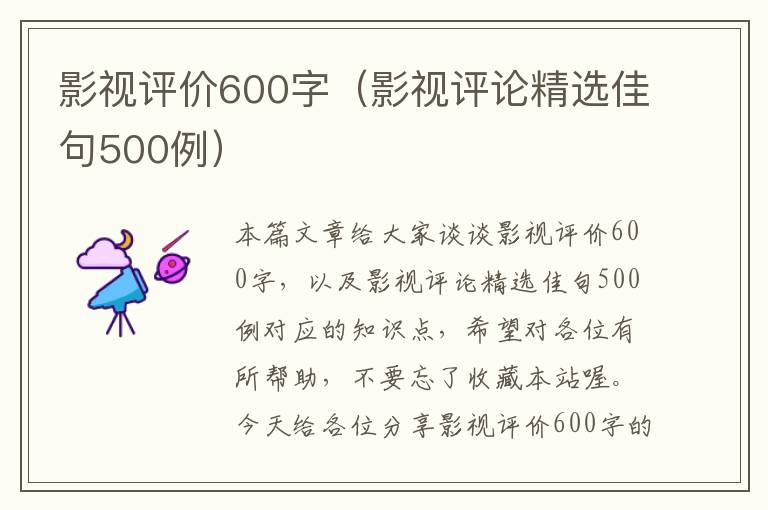 影视评价600字（影视评论精选佳句500例）

本篇文章给大家谈谈影视评价600字，以及影视评论精选佳句500例对应的知识点，希望对各位有所帮助，不要忘了收藏本站喔。今天给各位分享影视评价600字的